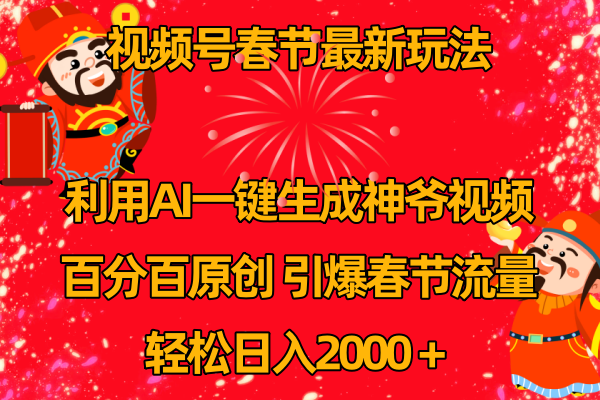 视频号春节最新玩法

利用AI一键生成神爷视频

百分百原创 引爆春节流量

轻松日入2000＋